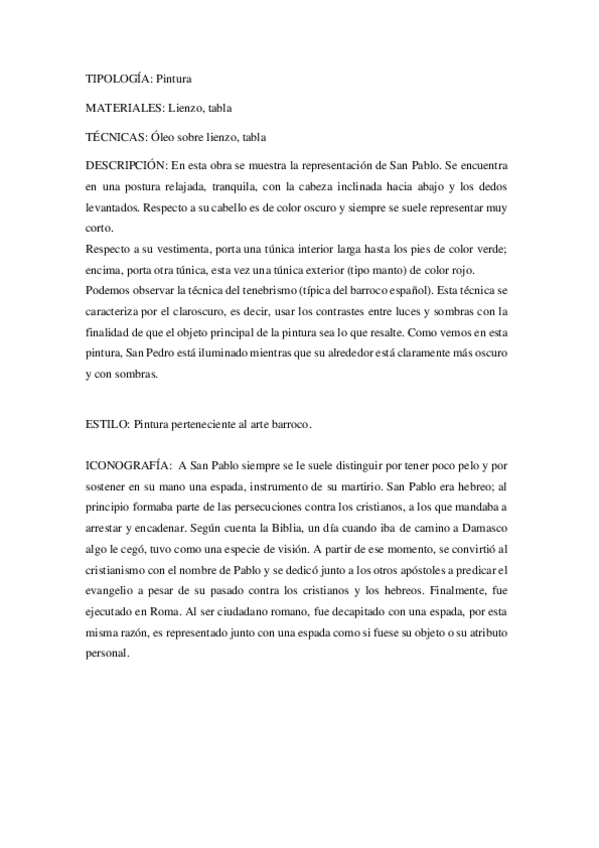 TIPOLOGÍA: Pintura

MATERIALES: Lienzo, tabla

TÉCNICAS: Óleo sobre lienzo, tabla

DESCRIPCIÓN: En esta obra se muestra la representación de San Pablo. Se encuentra en una postura relajada, tranquila, con la cabeza inclinada hacia abajo y los dedos levantados. Respecto a su cabello es de color oscuro y siempre se suele representar muy corto.
Respecto a su vestimenta, porta una túnica interior larga hasta los pies de color verde; encima, porta otra túnica, esta vez una túnica exterior (tipo manto) de color rojo.
Podemos observar la técnica del tenebrismo (típica del barroco español). Esta técnica se caracteriza por el claroscuro, es decir, usar los contrastes entre luces y sombras con la finalidad de que el objeto principal de la pintura sea lo que resalte. Como vemos en esta pintura, San Pedro está iluminado mientras que su alrededor está claramente más oscuro y con sombras.

ESTILO: Pintura perteneciente al arte barroco.

ICONOGRAFÍA: A San Pablo siempre se le suele distinguir por tener poco pelo y por sostener en su mano una espada, instrumento de su martirio. San Pablo era hebreo; al principio formaba parte de las persecuciones contra los cristianos, a los que mandaba a arrestar y encadenar. Según cuenta la Biblia, un día cuando iba de camino a Damasco algo le cegó, tuvo como una especie de visión. A partir de ese momento, se convirtió al cristianismo con el nombre de Pablo y se dedicó junto a los otros apóstoles a predicar el evangelio a pesar de su pasado contra los cristianos y los hebreos. Finalmente, fue ejecutado en Roma. Al ser ciudadano romano, fue decapitado con una espada, por esta misma razón, es representado junto con una espada como si fuese su objeto o su atributo personal.